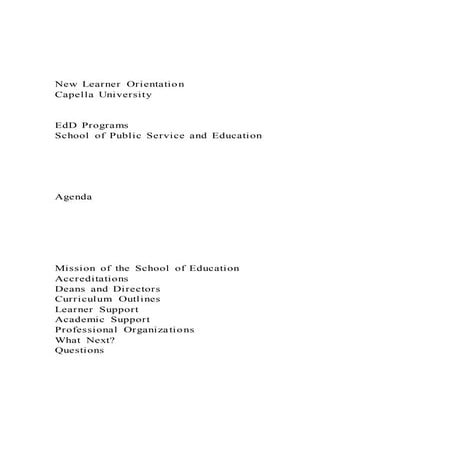 New Learner Orientation
Capella University

EdD Programs
School of Public Service and Education

Agenda

Mission of the School of Education
Accreditations
Deans and Directors
Curriculum Outlines
Learner Support
Academic Support
Professional Organizations
What Next?
Questions